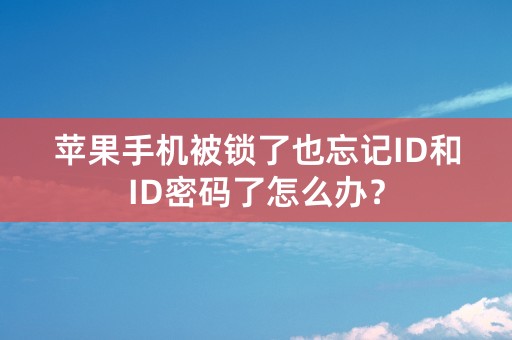 苹果手机被锁了也忘记ID和ID密码了怎么办？